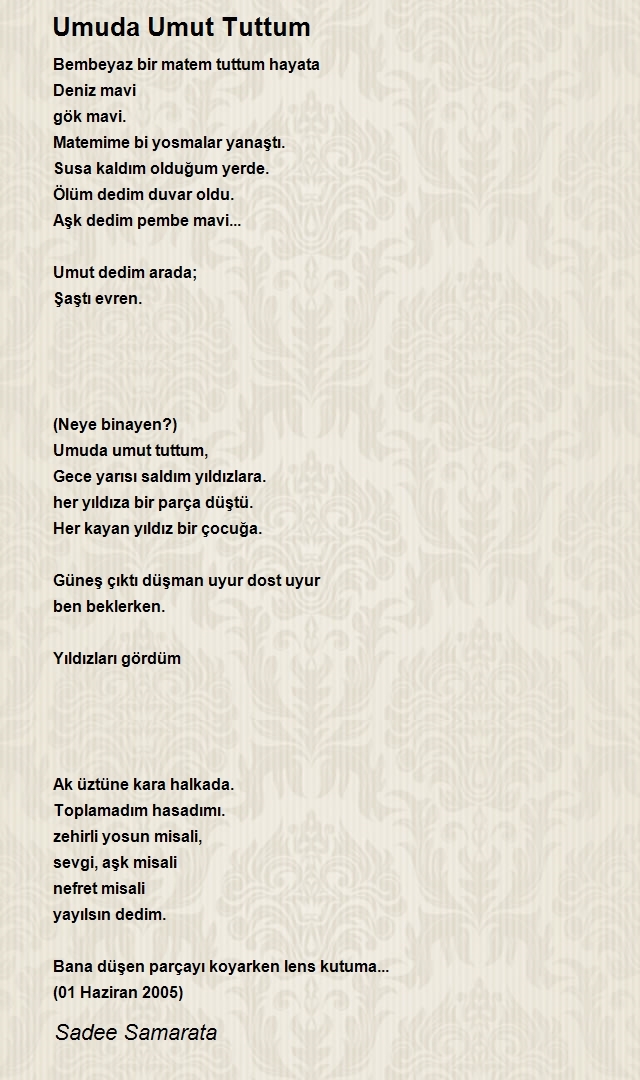 Umuda Umut Tuttum

Bembeyaz bir matem tuttum hayata
Deniz mavi
gök mavi.
Matemime bi yosmalar yanaştı.
Susa kaldım olduğum yerde.
Ölüm dedim duvar oldu.
Aşk dedim pembe mavi...

Umut dedim arada;
Şaştı evren.

(Neye binayen?)
Umuda umut tuttum,
Gece yarısı saldım yıldızlara.
her yıldıza bir parça düştü.
Her kayan yıldız bir çocuğa.

Güneş çıktı düşman uyur dost uyur
ben beklerken.

Yıldızları gördüm

Ak üztüne kara halkada.
Toplamadım hasadımı.
zehirli yosun misali,
sevgi, aşk misali
nefret misali
yayılsın dedim.

Bana düşen parçayı koyarken lens kutuma...
(01 Haziran 2005)

Sadee Samarata